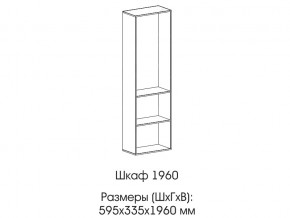 Шкаф 1960

Размеры (ШхГхВ):
595х335х1960 мм